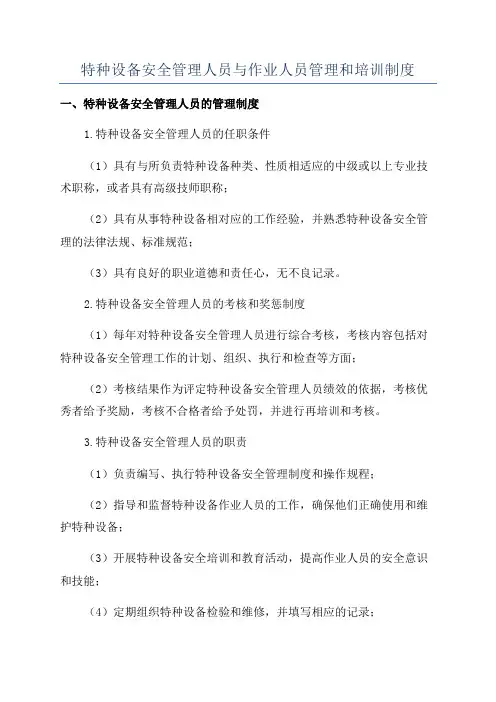 特种设备安全管理人员与作业人员管理和培训制度

一、特种设备安全管理人员的管理制度

1.特种设备安全管理人员的任职条件

（1）具有与所负责特种设备种类、性质相适应的中级或以上专业技术职称，或者具有高级技师职称；

（2）具有从事特种设备相对应的工作经验，并熟悉特种设备安全管理的法律法规、标准规范；

（3）具有良好的职业道德和责任心，无不良记录。

2.特种设备安全管理人员的考核和奖惩制度

（1）每年对特种设备安全管理人员进行综合考核，考核内容包括对特种设备安全管理工作的计划、组织、执行和检查等方面；

（2）考核结果作为评定特种设备安全管理人员绩效的依据，考核优秀者给予奖励，考核不合格者给予处罚，并进行再培训和考核。

3.特种设备安全管理人员的职责

（1）负责编写、执行特种设备安全管理制度和操作规程；

（2）指导和监督特种设备作业人员的工作，确保他们正确使用和维护特种设备；

（3）开展特种设备安全培训和教育活动，提高作业人员的安全意识和技能；

（4）定期组织特种设备检验和维修，并填写相应的记录；